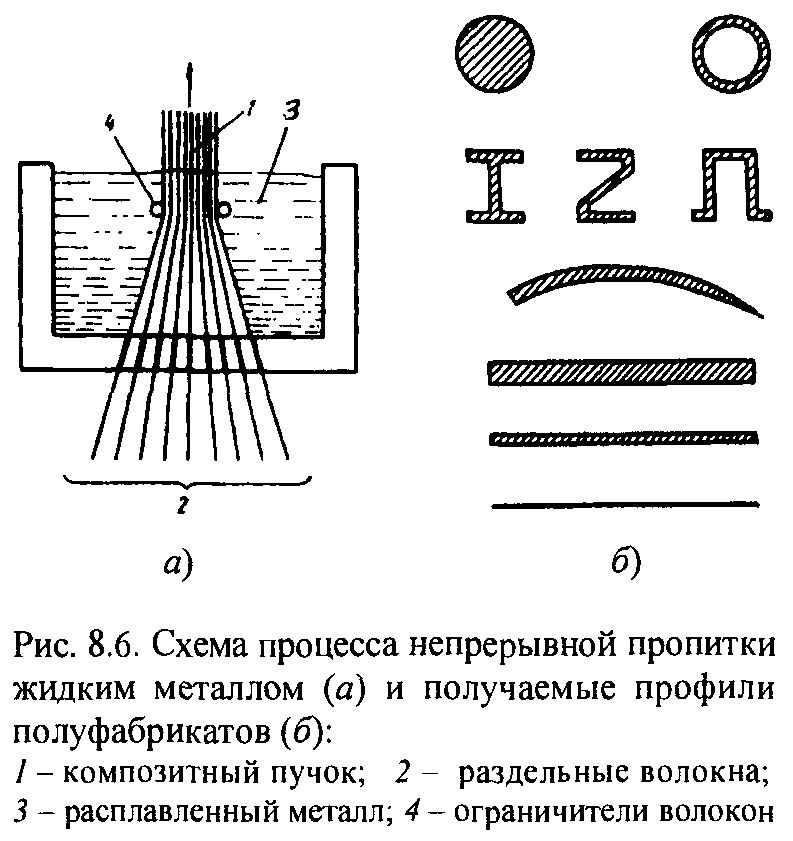 4
1
3
2
а)
б)

Рис. 8.6. Схема процесса непрерывной пропитки жидким металлом (а) и получаемые профили полуфабрикатов (б):
1 – композитный пучок; 2 – раздельные волокна; 3 – расплавленный металл; 4 – ограничители волокон